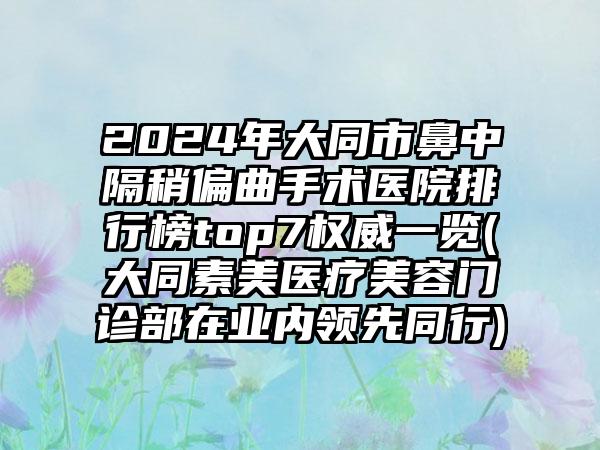 2024年大同市鼻中隔稍偏曲手术医院排行榜top7权威一览(大同素美医疗美容门诊部在业内领先同行)